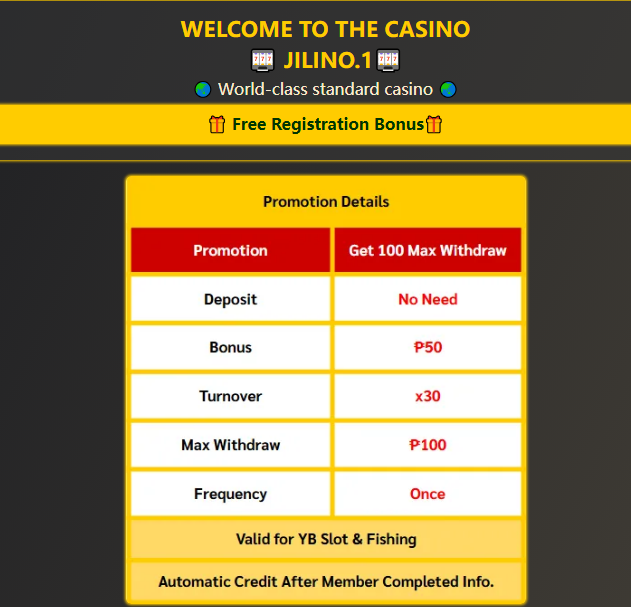 WELCOME TO THE CASINO
🎰 JILINO.1 🎰
🌏 World-class standard casino 🌏

🎁 Free Registration Bonus🎁

Promotion Details

| Promotion | Get 100 Max Withdraw |
|---|---|
| Deposit | No Need |
| Bonus | ₱50 |
| Turnover | x30 |
| Max Withdraw | ₱100 |
| Frequency | Once |

Valid for YB Slot & Fishing

Automatic Credit After Member Completed Info.